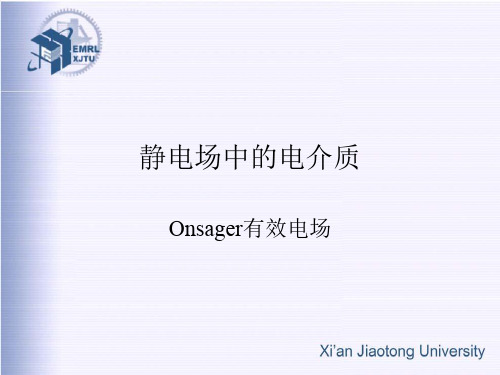 EMRL
XJTU

静电场中的电介质

Onsager有效电场

Xi'an Jiaotong University